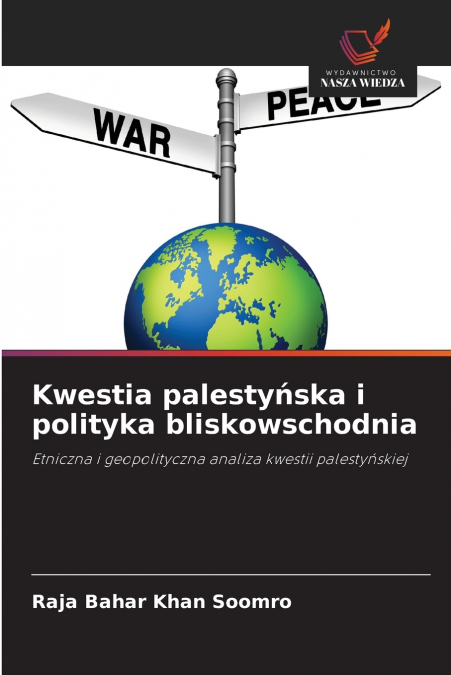 WYDAWNICTWO
NASZA WIEDZA

WAR
PEACE

Kwestia palestyńska i polityka bliskowschodnia

Etniczna i geopolityczna analiza kwestii palestyńskiej

Raja Bahar Khan Soomro